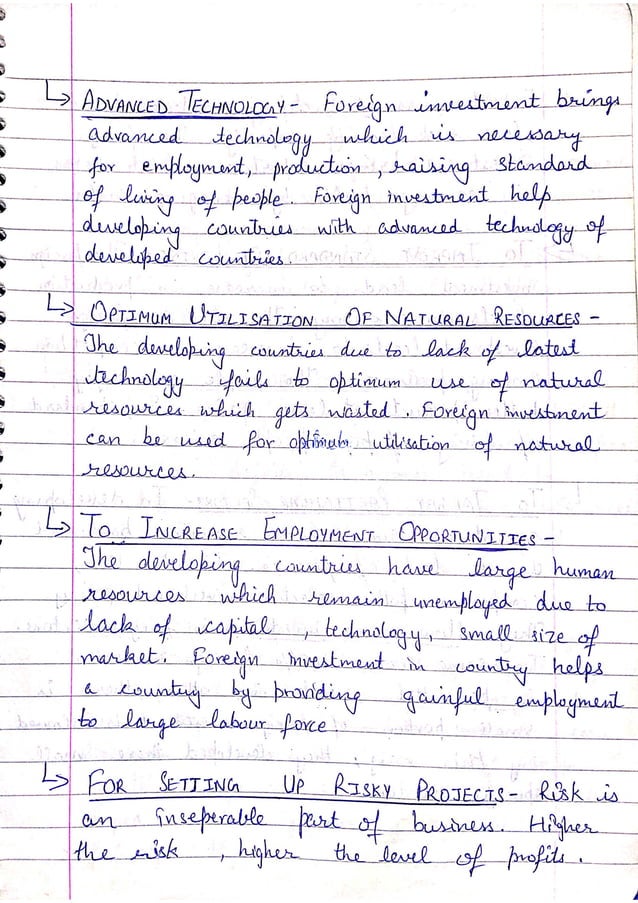 ↳ ADVANCED TECHNOLOGY - Foreign investment brings advanced technology which is necessary for employment, production, raising standard of living of people. Foreign investment help developing countries with advanced technology of developed countries.

↳ OPTIMUM UTILISATION OF NATURAL RESOURCES - The developing countries due to lack of latest technology fails to optimum use of natural resources which gets wasted. Foreign investment can be used for optimum utilisation of natural resources.

↳ TO INCREASE EMPLOYMENT OPPORTUNITIES - The developing countries have large human resources which remain unemployed due to lack of capital, technology, small size of market. Foreign investment in country helps a country by providing gainful employment to large labour force.

↳ FOR SETTING UP RISKY PROJECTS - Risk is an inseperable part of business. Higher the risk, higher the level of profits.